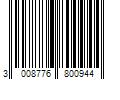 3 008776 800944